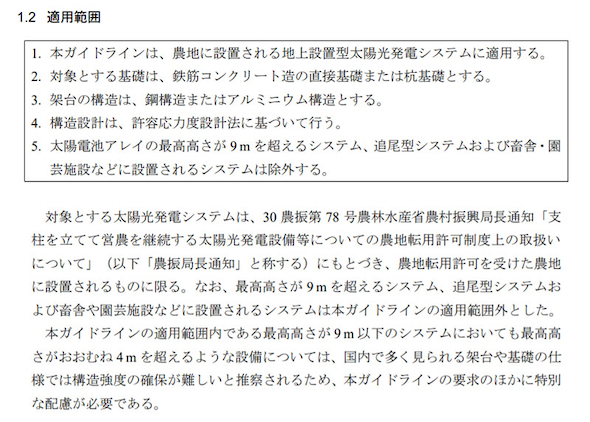 1.2 適用範囲

1. 本ガイドラインは、農地に設置される地上設置型太陽光発電システムに適用する。
2. 対象とする基礎は、鉄筋コンクリート造の直接基礎または杭基礎とする。
3. 架台の構造は、鋼構造またはアルミニウム構造とする。
4. 構造設計は、許容応力度設計法に基づいて行う。
5. 太陽電池アレイの最高高さが 9 m を超えるシステム、追尾型システムおよび畜舎・園芸施設などに設置されるシステムは除外する。

対象とする太陽光発電システムは、30 農振第 78 号農林水産省農村振興局長通知「支柱を立てて営農を継続する太陽光発電設備等についての農地転用許可制度上の取扱いについて」（以下「農振局長通知」と称する）にもとづき、農地転用許可を受けた農地に設置されるものに限る。なお、最高高さが 9 m を超えるシステム、追尾型システムおよび畜舎や園芸施設などに設置されるシステムは本ガイドラインの適用範囲外とした。

本ガイドラインの適用範囲内である最高高さが 9 m 以下のシステムにおいても最高高さがおおむね 4 m を超えるような設備については、国内で多く見られる架台や基礎の仕様では構造強度の確保が難しいと推察されるため、本ガイドラインの要求のほかに特別な配慮が必要である。